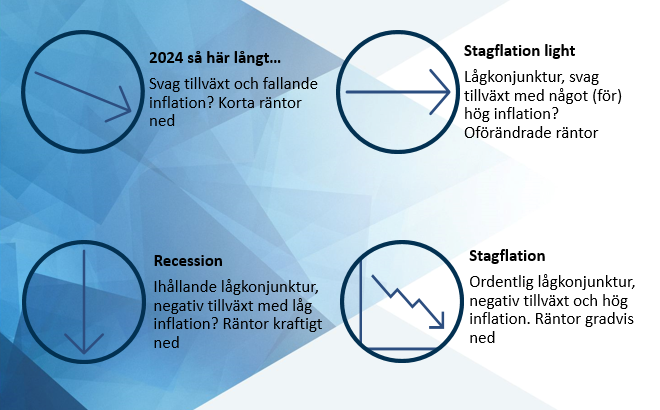 2024 så här långt...

Svag tillväxt och fallande inflation? Korta räntor ned

Stagflation light

Lågkonjunktur, svag tillväxt med något (för) hög inflation? Oförändrade räntor

Recession

Ihållande lågkonjunktur, negativ tillväxt med låg inflation? Räntor kraftigt ned

Stagflation

Ordentlig lågkonjunktur, negativ tillväxt och hög inflation. Räntor gradvis ned